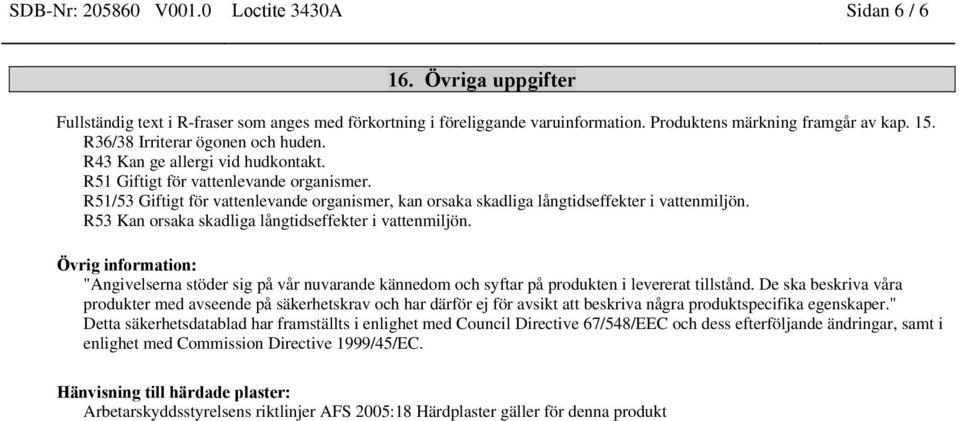 SDB-Nr: 205860 V001.0 Loctite 3430A Sidan 6 / 6

16. Övriga uppgifter

Fullständig text i R-fraser som anges med förkortning i föreliggande varuinformation. Produktens märkning framgår av kap. 15.
R36/38 Irriterar ögonen och huden.
R43 Kan ge allergi vid hudkontakt.
R51 Giftigt för vattenlevande organismer.
R51/53 Giftigt för vattenlevande organismer, kan orsaka skadliga långtidseffekter i vattenmiljön.
R53 Kan orsaka skadliga långtidseffekter i vattenmiljön.

Övrig information:
"Angivelserna stöder sig på vår nuvarande kännedom och syftar på produkten i levererat tillstånd. De ska beskriva våra produkter med avseende på säkerhetskrav och har därför ej för avsikt att beskriva några produktspecifika egenskaper."
Detta säkerhetsdatablad har framställts i enlighet med Council Directive 67/548/EEC och dess efterföljande ändringar, samt i enlighet med Commission Directive 1999/45/EC.

Hänvisning till härdade plaster:
Arbetarskyddsstyrelsens riktlinjer AFS 2005:18 Härdplaster gäller för denna produkt